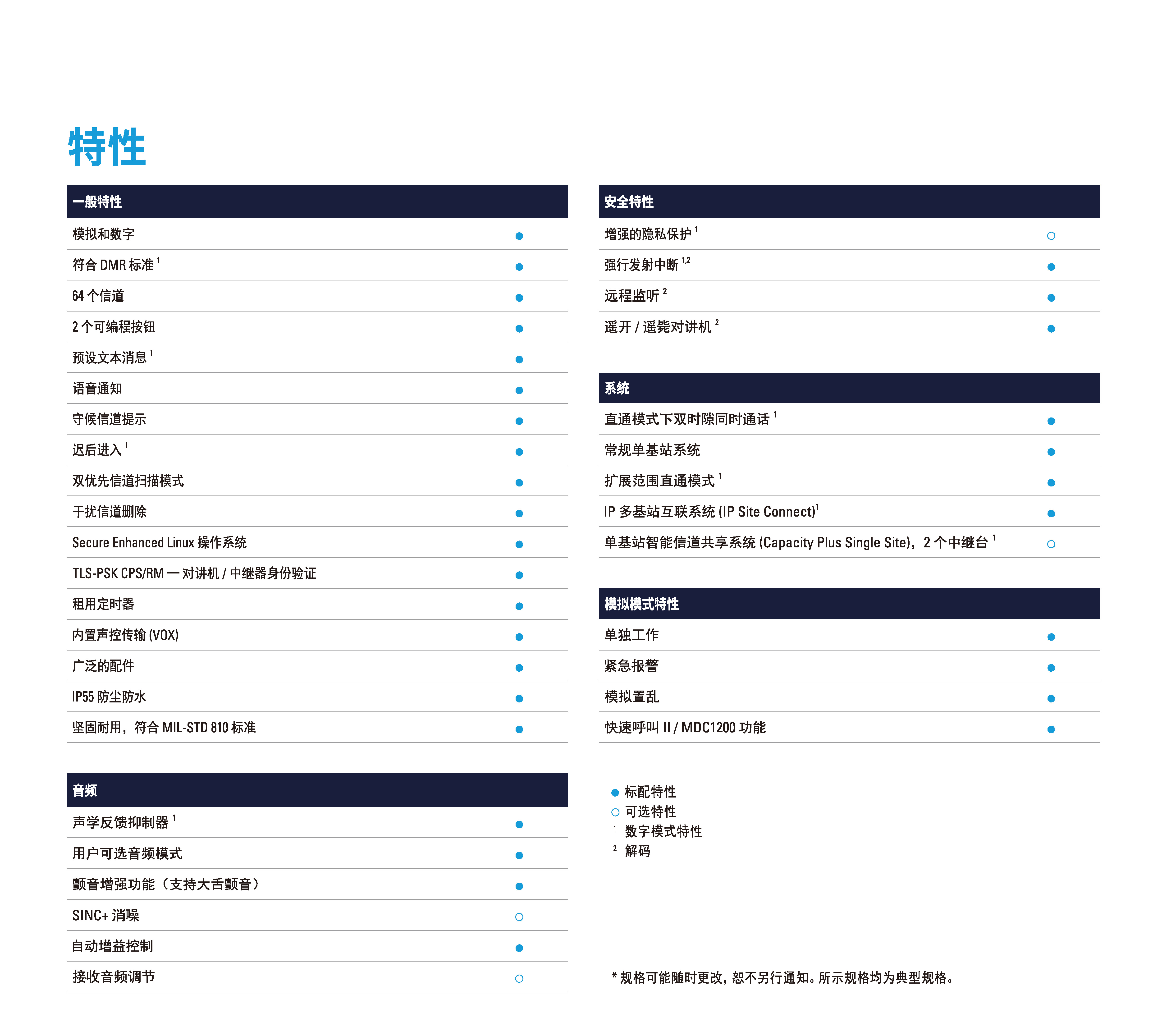 特性

| 一般特性 | |
|---|---|
| 模拟和数字 | ● |
| 符合 DMR 标准 $^1$ | ● |
| 64 个信道 | ● |
| 2 个可编程按钮 | ● |
| 预设文本消息 $^1$ | ● |
| 语音通知 | ● |
| 守候信道提示 | ● |
| 迟后进入 $^1$ | ● |
| 双优先信道扫描模式 | ● |
| 干扰信道删除 | ● |
| Secure Enhanced Linux 操作系统 | ● |
| TLS-PSK CPS/RM — 对讲机 / 中继器身份验证 | ● |
| 租用定时器 | ● |
| 内置声控传输 (VOX) | ● |
| 广泛的配件 | ● |
| IP55 防尘防水 | ● |
| 坚固耐用，符合 MIL-STD 810 标准 | ● |

| 音频 | |
|---|---|
| 声学反馈抑制器 $^1$ | ● |
| 用户可选音频模式 | ● |
| 颤音增强功能（支持大舌颤音） | ● |
| SINC+ 消噪 | ○ |
| 自动增益控制 | ● |
| 接收音频调节 | ○ |

| 安全特性 | |
|---|---|
| 增强的隐私保护 $^1$ | ○ |
| 强行发射中断 $^{1,2}$ | ● |
| 远程监听 $^2$ | ● |
| 遥开 / 遥毙对讲机 $^2$ | ● |

| 系统 | |
|---|---|
| 直通模式下双时隙同时通话 $^1$ | ● |
| 常规单基站系统 | ● |
| 扩展范围直通模式 $^1$ | ● |
| IP 多基站互联系统 (IP Site Connect)$^1$ | ● |
| 单基站智能信道共享系统 (Capacity Plus Single Site)，2 个中继台 $^1$ | ○ |

| 模拟模式特性 | |
|---|---|
| 单独工作 | ● |
| 紧急报警 | ● |
| 模拟置乱 | ● |
| 快速呼叫 II / MDC1200 功能 | ● |

● 标配特性
○ 可选特性
$^1$ 数字模式特性
$^2$ 解码

* 规格可能随时更改，恕不另行通知。所示规格均为典型规格。